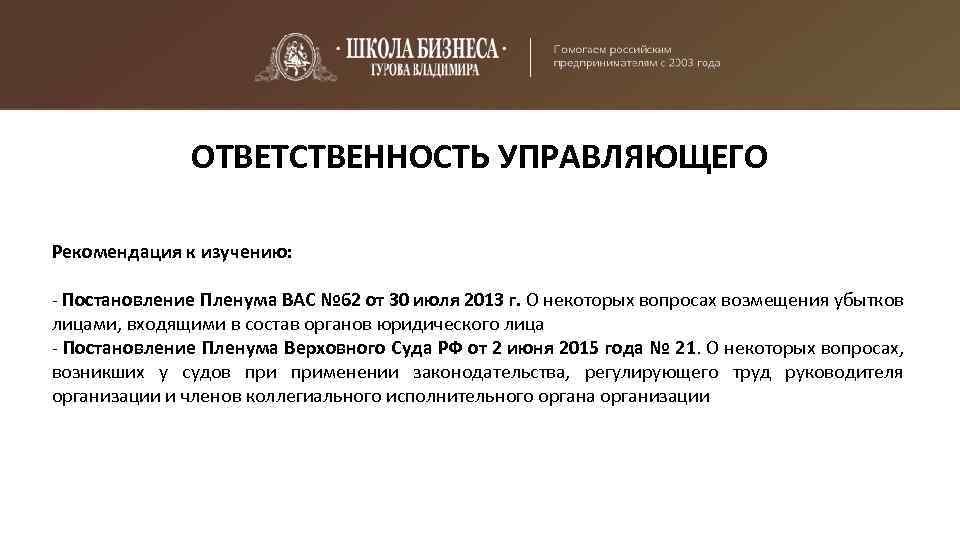 · ШКОЛА БИЗНЕСА ·
ГУРОВА ВЛАДИМИРА

Помогаем российским предпринимателям с 2003 года

ОТВЕТСТВЕННОСТЬ УПРАВЛЯЮЩЕГО

Рекомендация к изучению:

- Постановление Пленума ВАС №62 от 30 июля 2013 г. О некоторых вопросах возмещения убытков лицами, входящими в состав органов юридического лица
- Постановление Пленума Верховного Суда РФ от 2 июня 2015 года № 21. О некоторых вопросах, возникших у судов при применении законодательства, регулирующего труд руководителя организации и членов коллегиального исполнительного органа организации